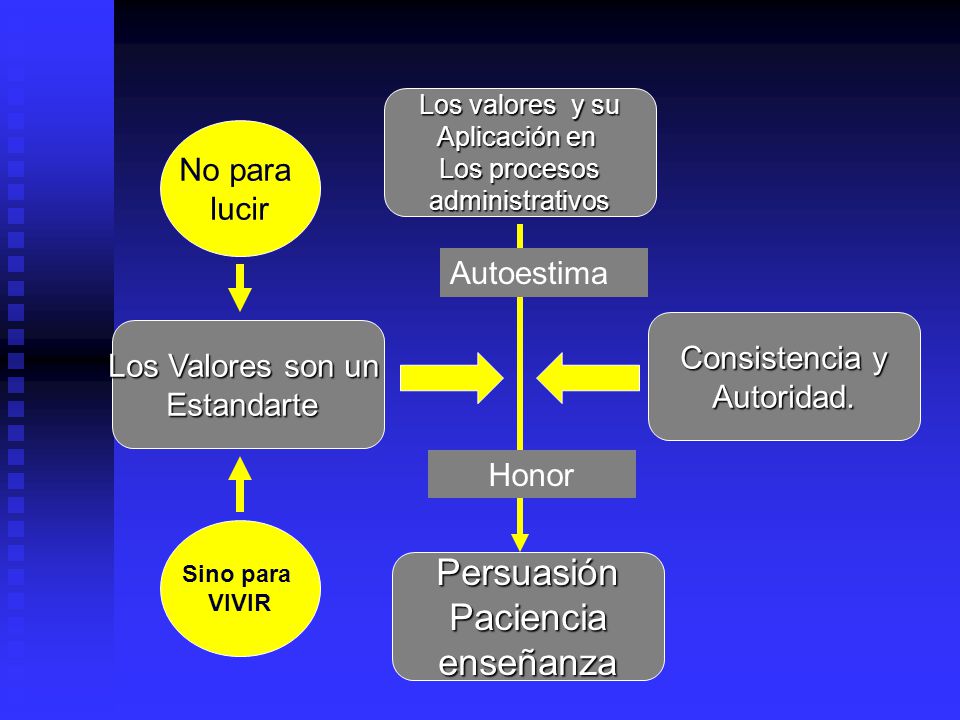 Los valores y su Aplicación en Los procesos administrativos

No para lucir

Autoestima

Los Valores son un Estandarte

Consistencia y Autoridad.

Honor

Sino para VIVIR

Persuasión Paciencia enseñanza